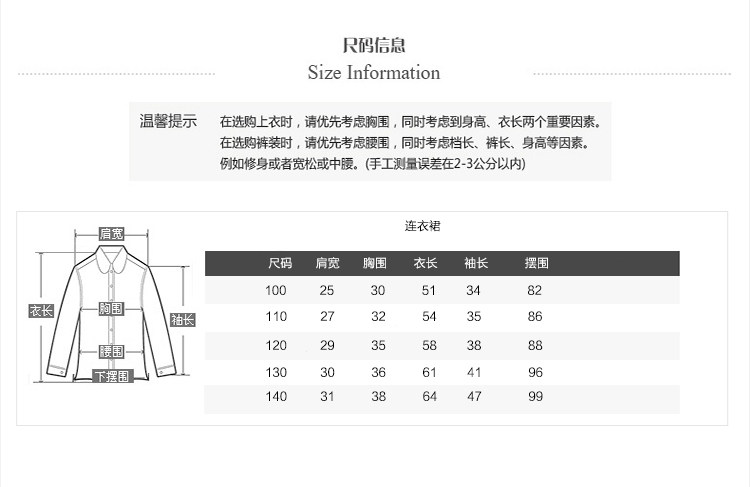 尺码信息
Size Information

温馨提示 在选购上衣时，请优先考虑胸围，同时考虑到身高、衣长两个重要因素。
在选购裤装时，请优先考虑腰围，同时考虑档长、裤长、身高等因素。
例如修身或者宽松或中腰。(手工测量误差在2-3公分以内)

肩宽
衣长
胸围
袖长
腰围
下摆围

连衣裙

| 尺码 | 肩宽 | 胸围 | 衣长 | 袖长 | 摆围 |
|---|---|---|---|---|---|
| 100 | 25 | 30 | 51 | 34 | 82 |
| 110 | 27 | 32 | 54 | 35 | 86 |
| 120 | 29 | 35 | 58 | 38 | 88 |
| 130 | 30 | 36 | 61 | 41 | 96 |
| 140 | 31 | 38 | 64 | 47 | 99 |